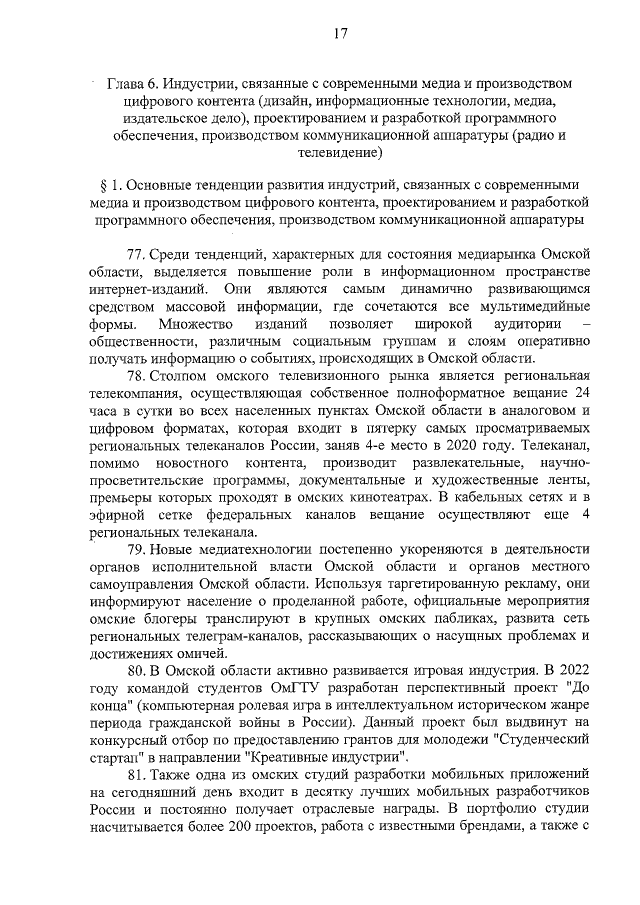 17

Глава 6. Индустрии, связанные с современными медиа и производством цифрового контента (дизайн, информационные технологии, медиа, издательское дело), проектированием и разработкой программного обеспечения, производством коммуникационной аппаратуры (радио и телевидение)

§ 1. Основные тенденции развития индустрий, связанных с современными медиа и производством цифрового контента, проектированием и разработкой программного обеспечения, производством коммуникационной аппаратуры

77. Среди тенденций, характерных для состояния медиарынка Омской области, выделяется повышение роли в информационном пространстве интернет-изданий. Они являются самым динамично развивающимся средством массовой информации, где сочетаются все мультимедийные формы. Множество изданий позволяет широкой аудитории – общественности, различным социальным группам и слоям оперативно получать информацию о событиях, происходящих в Омской области.

78. Столпом омского телевизионного рынка является региональная телекомпания, осуществляющая собственное полноформатное вещание 24 часа в сутки во всех населенных пунктах Омской области в аналоговом и цифровом форматах, которая входит в пятерку самых просматриваемых региональных телеканалов России, заняв 4-е место в 2020 году. Телеканал, помимо новостного контента, производит развлекательные, научно-просветительские программы, документальные и художественные ленты, премьеры которых проходят в омских кинотеатрах. В кабельных сетях и в эфирной сетке федеральных каналов вещание осуществляют еще 4 региональных телеканала.

79. Новые медиатехнологии постепенно укореняются в деятельности органов исполнительной власти Омской области и органов местного самоуправления Омской области. Используя таргетированную рекламу, они информируют население о проделанной работе, официальные мероприятия омские блогеры транслируют в крупных омских пабликах, развита сеть региональных телеграм-каналов, рассказывающих о насущных проблемах и достижениях омичей.

80. В Омской области активно развивается игровая индустрия. В 2022 году командой студентов ОмГТУ разработан перспективный проект "До конца" (компьютерная ролевая игра в интеллектуальном историческом жанре периода гражданской войны в России). Данный проект был выдвинут на конкурсный отбор по предоставлению грантов для молодежи "Студенческий стартап" в направлении "Креативные индустрии".

81. Также одна из омских студий разработки мобильных приложений на сегодняшний день входит в десятку лучших мобильных разработчиков России и постоянно получает отраслевые награды. В портфолио студии насчитывается более 200 проектов, работа с известными брендами, а также с